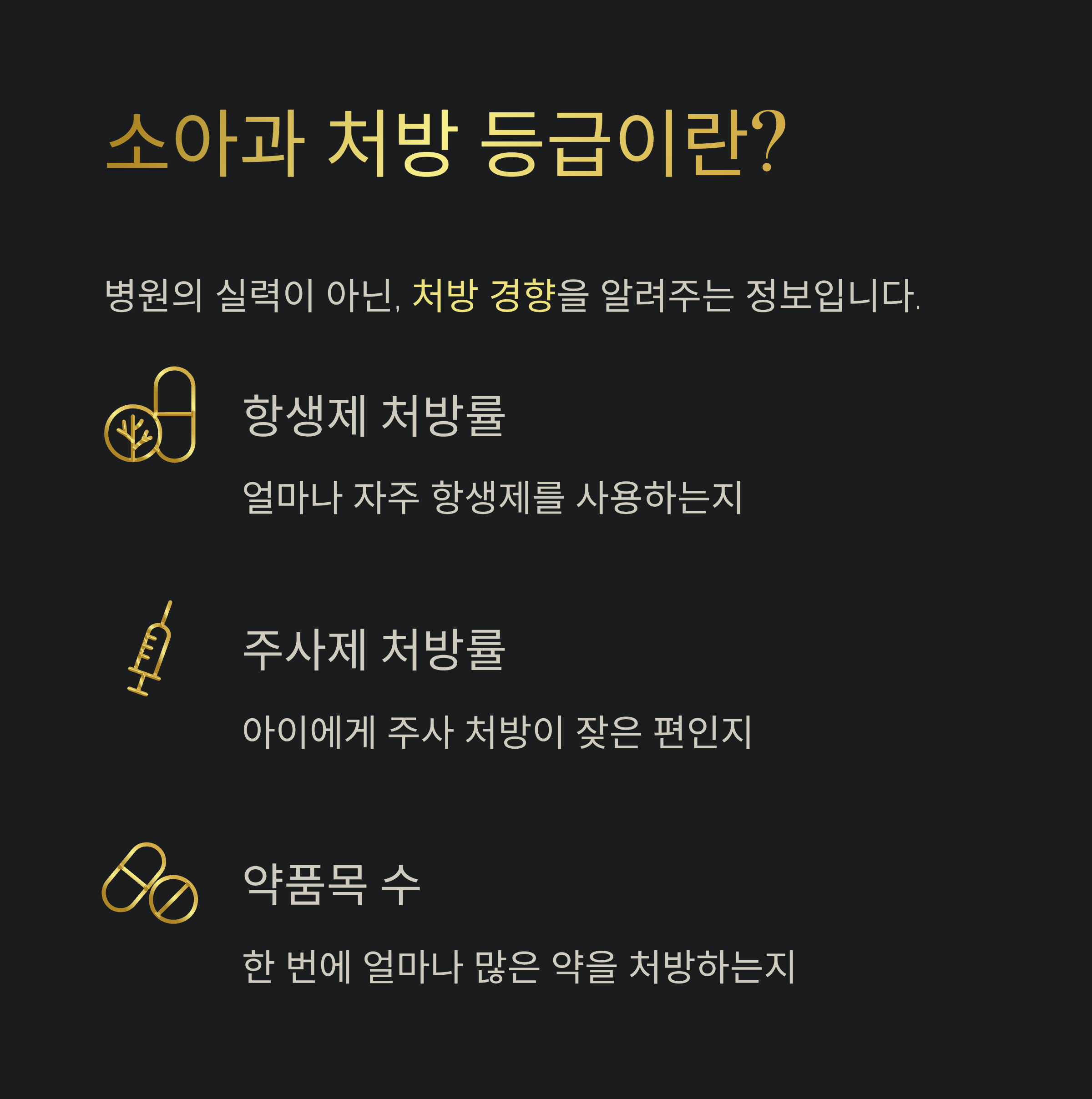 소아과 처방 등급이란?

병원의 실력이 아닌, 처방 경향을 알려주는 정보입니다.

항생제 처방률

얼마나 자주 항생제를 사용하는지

주사제 처방률

아이에게 주사 처방이 잦은 편인지

약품목 수

한 번에 얼마나 많은 약을 처방하는지